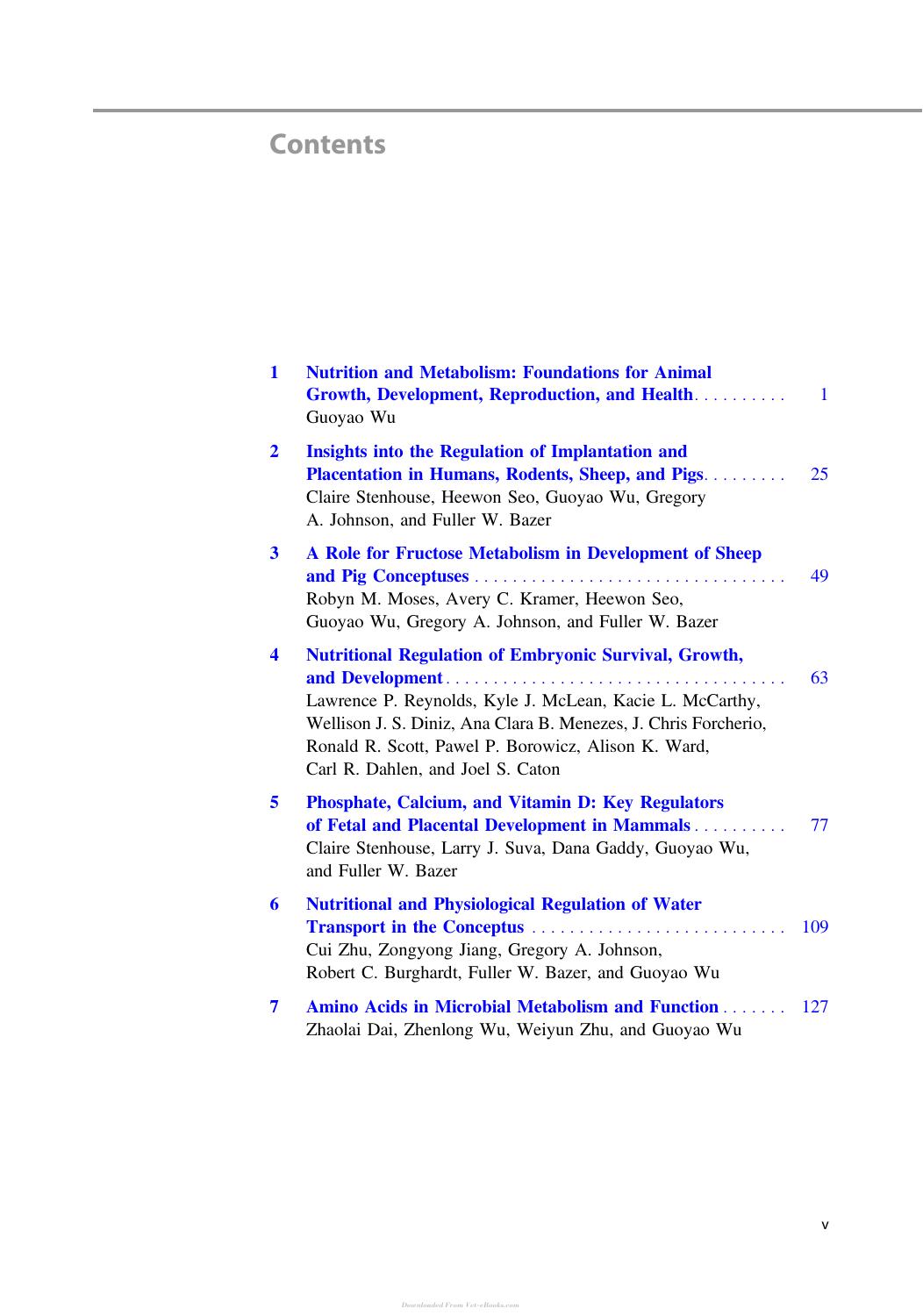 Contents

1 Nutrition and Metabolism: Foundations for Animal Growth, Development, Reproduction, and Health 1
Guoyao Wu

2 Insights into the Regulation of Implantation and Placentation in Humans, Rodents, Sheep, and Pigs 25
Claire Stenhouse, Heewon Seo, Guoyao Wu, Gregory A. Johnson, and Fuller W. Bazer

3 A Role for Fructose Metabolism in Development of Sheep and Pig Conceptuses 49
Robyn M. Moses, Avery C. Kramer, Heewon Seo, Guoyao Wu, Gregory A. Johnson, and Fuller W. Bazer

4 Nutritional Regulation of Embryonic Survival, Growth, and Development 63
Lawrence P. Reynolds, Kyle J. McLean, Kacie L. McCarthy, Wellison J. S. Diniz, Ana Clara B. Menezes, J. Chris Forcherio, Ronald R. Scott, Pawel P. Borowicz, Alison K. Ward, Carl R. Dahlen, and Joel S. Caton

5 Phosphate, Calcium, and Vitamin D: Key Regulators of Fetal and Placental Development in Mammals 77
Claire Stenhouse, Larry J. Suva, Dana Gaddy, Guoyao Wu, and Fuller W. Bazer

6 Nutritional and Physiological Regulation of Water Transport in the Conceptus 109
Cui Zhu, Zongyong Jiang, Gregory A. Johnson, Robert C. Burghardt, Fuller W. Bazer, and Guoyao Wu

7 Amino Acids in Microbial Metabolism and Function 127
Zhaolai Dai, Zhenlong Wu, Weiyun Zhu, and Guoyao Wu

v

Downloaded From Vet-eBooks.com